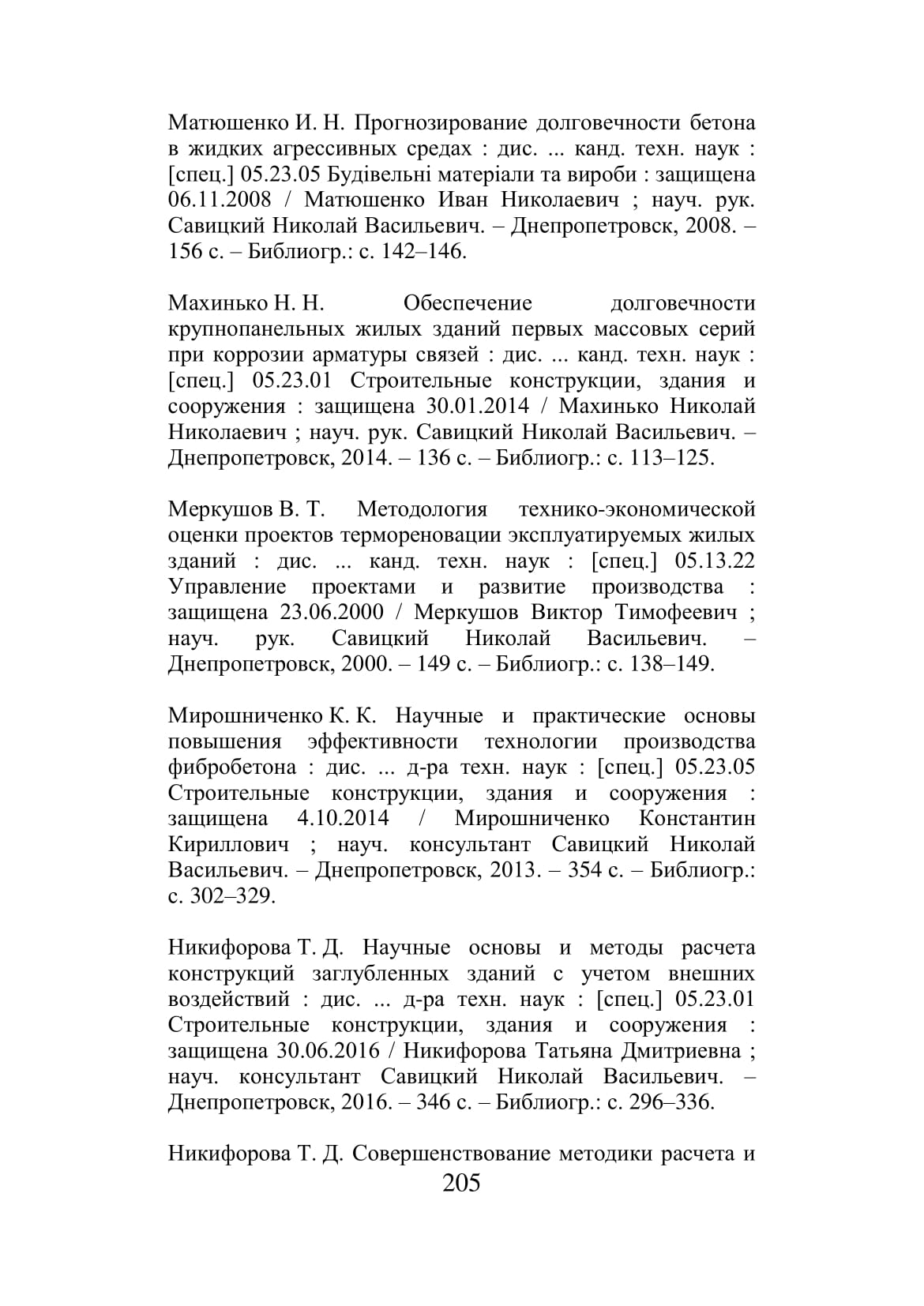 Матюшенко И. Н. Прогнозирование долговечности бетона в жидких агрессивных средах : дис. ... канд. техн. наук : [спец.] 05.23.05 Будівельні матеріали та вироби : защищена 06.11.2008 / Матюшенко Иван Николаевич ; науч. рук. Савицкий Николай Васильевич. – Днепропетровск, 2008. – 156 с. – Библиогр.: с. 142–146.

Махинько Н. Н. Обеспечение долговечности крупнопанельных жилых зданий первых массовых серий при коррозии арматуры связей : дис. ... канд. техн. наук : [спец.] 05.23.01 Строительные конструкции, здания и сооружения : защищена 30.01.2014 / Махинько Николай Николаевич ; науч. рук. Савицкий Николай Васильевич. – Днепропетровск, 2014. – 136 с. – Библиогр.: с. 113–125.

Меркушов В. Т. Методология технико-экономической оценки проектов термореновации эксплуатируемых жилых зданий : дис. ... канд. техн. наук : [спец.] 05.13.22 Управление проектами и развитие производства : защищена 23.06.2000 / Меркушов Виктор Тимофеевич ; науч. рук. Савицкий Николай Васильевич. – Днепропетровск, 2000. – 149 с. – Библиогр.: с. 138–149.

Мирошниченко К. К. Научные и практические основы повышения эффективности технологии производства фибробетона : дис. ... д-ра техн. наук : [спец.] 05.23.05 Строительные конструкции, здания и сооружения : защищена 4.10.2014 / Мирошниченко Константин Кириллович ; науч. консультант Савицкий Николай Васильевич. – Днепропетровск, 2013. – 354 с. – Библиогр.: с. 302–329.

Никифорова Т. Д. Научные основы и методы расчета конструкций заглубленных зданий с учетом внешних воздействий : дис. ... д-ра техн. наук : [спец.] 05.23.01 Строительные конструкции, здания и сооружения : защищена 30.06.2016 / Никифорова Татьяна Дмитриевна ; науч. консультант Савицкий Николай Васильевич. – Днепропетровск, 2016. – 346 с. – Библиогр.: с. 296–336.

Никифорова Т. Д. Совершенствование методики расчета и

205